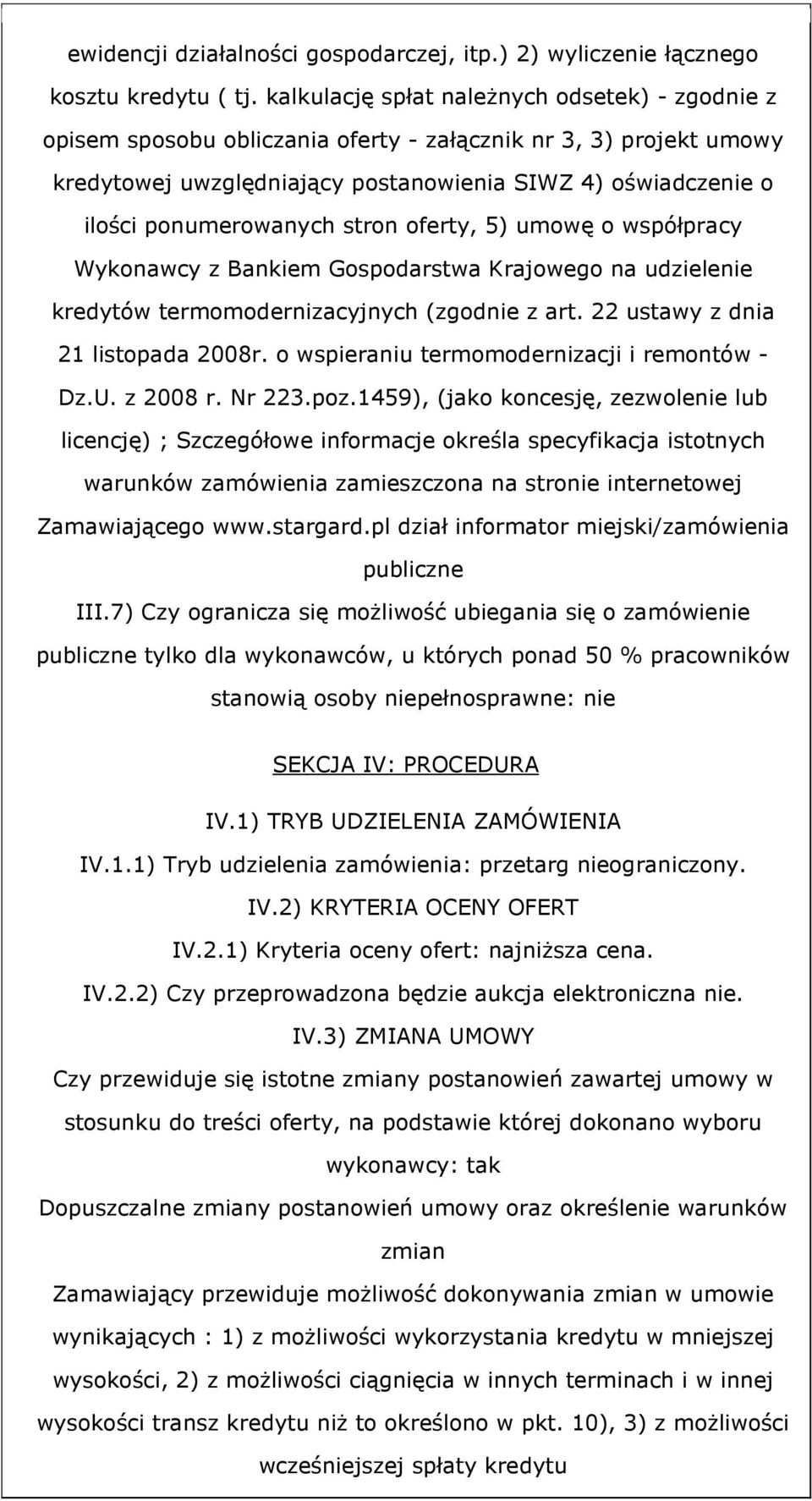 ewidencji działalności gospodarczej, itp.) 2) wyliczenie łącznego kosztu kredytu ( tj. kalkulację spłat należnych odsetek) - zgodnie z opisem sposobu obliczania oferty - załącznik nr 3, 3) projekt umowy kredytowej uwzględniający postanowienia SIWZ 4) oświadczenie o ilości ponumerowanych stron oferty, 5) umowę o współpracy Wykonawcy z Bankiem Gospodarstwa Krajowego na udzielenie kredytów termomodernizacyjnych (zgodnie z art. 22 ustawy z dnia 21 listopada 2008r. o wspieraniu termomodernizacji i remontów - Dz.U. z 2008 r. Nr 223.poz.1459), (jako koncesję, zezwolenie lub licencję) ; Szczegółowe informacje określa specyfikacja istotnych warunków zamówienia zamieszczona na stronie internetowej Zamawiającego www.stargard.pl dział informator miejski/zamówienia publiczne

III.7) Czy ogranicza się możliwość ubiegania się o zamówienie publiczne tylko dla wykonawców, u których ponad 50 % pracowników stanowią osoby niepełnosprawne: nie

SEKCJA IV: PROCEDURA

IV.1) TRYB UDZIELENIA ZAMÓWIENIA

IV.1.1) Tryb udzielenia zamówienia: przetarg nieograniczony.

IV.2) KRYTERIA OCENY OFERT

IV.2.1) Kryteria oceny ofert: najniższa cena.

IV.2.2) Czy przeprowadzona będzie aukcja elektroniczna nie.

IV.3) ZMIANA UMOWY

Czy przewiduje się istotne zmiany postanowień zawartej umowy w stosunku do treści oferty, na podstawie której dokonano wyboru wykonawcy: tak

Dopuszczalne zmiany postanowień umowy oraz określenie warunków zmian

Zamawiający przewiduje możliwość dokonywania zmian w umowie wynikających : 1) z możliwości wykorzystania kredytu w mniejszej wysokości, 2) z możliwości ciągnięcia w innych terminach i w innej wysokości transz kredytu niż to określono w pkt. 10), 3) z możliwości wcześniejszej spłaty kredytu